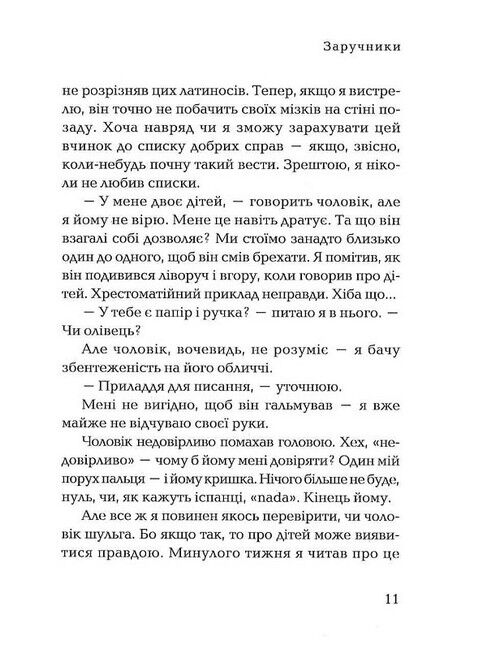 Заручники

не розрізняв цих латиносів. Тепер, якщо я вистрелю, він точно не побачить своїх мізків на стіні позаду. Хоча навряд чи я зможу зарахувати цей вчинок до списку добрих справ — якщо, звісно, коли-небудь почну такий вести. Зрештою, я ніколи не любив списки.

— У мене двоє дітей, — говорить чоловік, але я йому не вірю. Мене це навіть дратує. Та що він взагалі собі дозволяє? Ми стоїмо занадто близько один до одного, щоб він смів брехати. Я помітив, як він подивився ліворуч і вгору, коли говорив про дітей. Хрестоматійний приклад неправди. Хіба що...

— У тебе є папір і ручка? — питаю я в нього. — Чи олівець?

Але чоловік, вочевидь, не розуміє — я бачу збентеженість на його обличчі.

— Приладдя для писання, — уточнюю.

Мені не вигідно, щоб він гальмував — я вже майже не відчуваю своєї руки.

Чоловік недовірливо помахав головою. Хех, «недовірливо» — чому б йому мені довіряти? Один мій порух пальця — і йому кришка. Нічого більше не буде, нуль, чи, як кажуть іспанці, «nada». Кінець йому.

Але все ж я повинен якось перевірити, чи чоловік шульга. Бо якщо так, то про дітей може виявитися правдою. Минулого тижня я читав про це

11